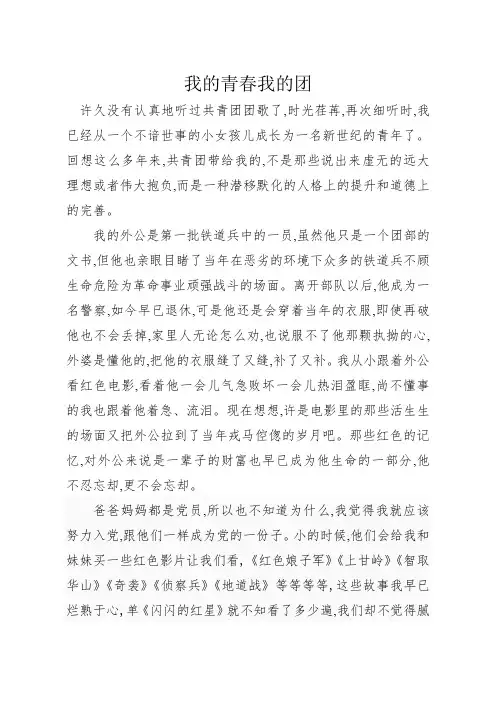 我的青春我的团

许久没有认真地听过共青团团歌了,时光荏苒,再次细听时,我已经从一个不谙世事的小女孩儿成长为一名新世纪的青年了。回想这么多年来,共青团带给我的,不是那些说出来虚无的远大理想或者伟大抱负,而是一种潜移默化的人格上的提升和道德上的完善。

我的外公是第一批铁道兵中的一员,虽然他只是一个团部的文书,但他也亲眼目睹了当年在恶劣的环境下众多的铁道兵不顾生命危险为革命事业顽强战斗的场面。离开部队以后,他成为一名警察,如今早已退休,可是他还是会穿着当年的衣服,即使再破他也不会丢掉,家里人无论怎么劝,也说服不了他那颗执拗的心,外婆是懂他的,把他的衣服缝了又缝,补了又补。我从小跟着外公看红色电影,看着他一会儿气急败坏一会儿热泪盈眶,尚不懂事的我也跟着他着急、流泪。现在想想,许是电影里的那些活生生的场面又把外公拉到了当年戎马倥偬的岁月吧。那些红色的记忆,对外公来说是一辈子的财富也早已成为他生命的一部分,他不忍忘却,更不会忘却。

爸爸妈妈都是党员,所以也不知道为什么,我觉得我就应该努力入党,跟他们一样成为党的一份子。小的时候,他们会给我和妹妹买一些红色影片让我们看,《红色娘子军》《上甘岭》《智取华山》《奇袭》《侦察兵》《地道战》等等等等,这些故事我早已烂熟于心,单《闪闪的红星》就不知看了多少遍,我们却不觉得腻